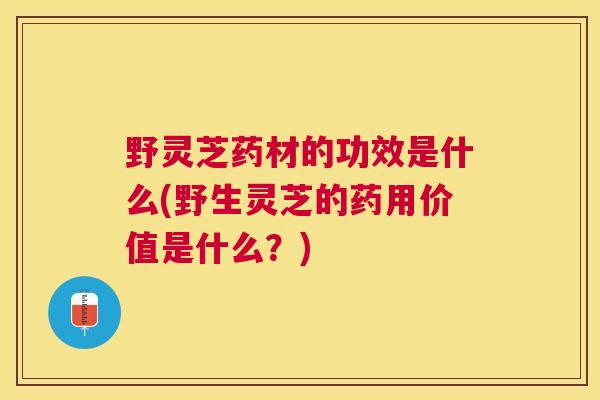 野灵芝药材的功效是什么(野生灵芝的药用价值是什么？)